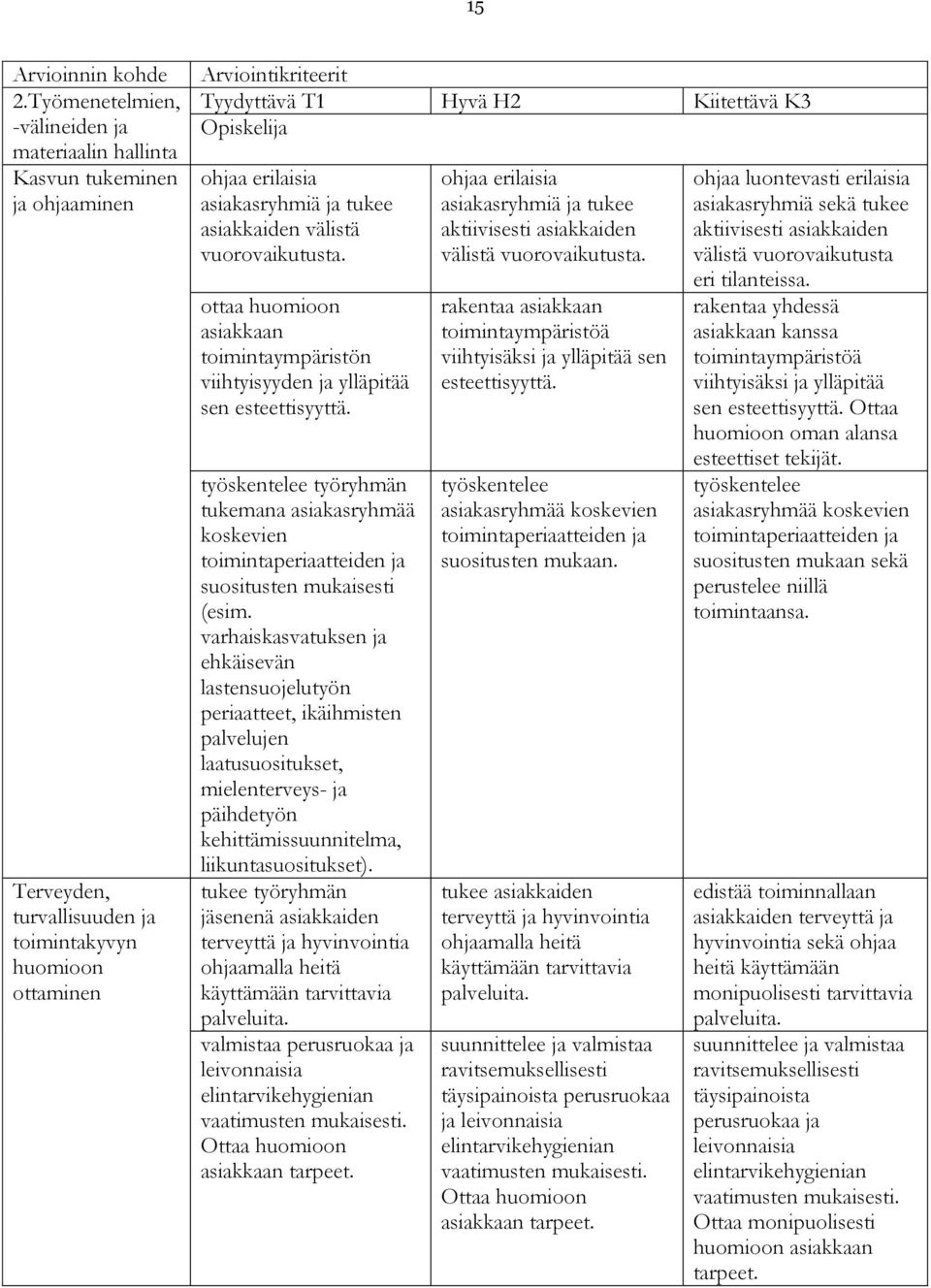 15

| Arvioinnin kohde | Arviointikriteerit | | |
|---|---|---|---|
| 2.Työmenetelmien, -välineiden ja materiaalin hallinta | Tyydyttävä T1 | Hyvä H2 | Kiitettävä K3 |
| | Opiskelija | | |
| Kasvun tukeminen ja ohjaaminen | ohjaa erilaisia asiakasryhmiä ja tukee asiakkaiden välistä vuorovaikutusta. | ohjaa erilaisia asiakasryhmiä ja tukee aktiivisesti asiakkaiden välistä vuorovaikutusta. | ohjaa luontevasti erilaisia asiakasryhmiä sekä tukee aktiivisesti asiakkaiden välistä vuorovaikutusta eri tilanteissa. |
| | ottaa huomioon asiakkaan toimintaympäristön viihtyisyyden ja ylläpitää sen esteettisyyttä. | rakentaa asiakkaan toimintaympäristöä viihtyisäksi ja ylläpitää sen esteettisyyttä. | rakentaa yhdessä asiakkaan kanssa toimintaympäristöä viihtyisäksi ja ylläpitää sen esteettisyyttä. Ottaa huomioon oman alansa esteettiset tekijät. |
| | työskentelee työryhmän tukemana asiakasryhmää koskevien toimintaperiaatteiden ja suositusten mukaisesti (esim. varhaiskasvatuksen ja ehkäisevän lastensuojelutyön periaatteet, ikäihmisten palvelujen laatusuositukset, mielenterveys- ja päihdetyön kehittämissuunnitelma, liikuntasuositukset). | työskentelee asiakasryhmää koskevien toimintaperiaatteiden ja suositusten mukaan. | työskentelee asiakasryhmää koskevien toimintaperiaatteiden ja suositusten mukaan sekä perustelee niillä toimintaansa. |
| Terveyden, turvallisuuden ja toimintakyvyn huomioon ottaminen | tukee työryhmän jäsenenä asiakkaiden terveyttä ja hyvinvointia ohjaamalla heitä käyttämään tarvittavia palveluita. | tukee asiakkaiden terveyttä ja hyvinvointia ohjaamalla heitä käyttämään tarvittavia palveluita. | edistää toiminnallaan asiakkaiden terveyttä ja hyvinvointia sekä ohjaa heitä käyttämään monipuolisesti tarvittavia palveluita. |
| | valmistaa perusruokaa ja leivonnaisia elintarvikehygienian vaatimusten mukaisesti. Ottaa huomioon asiakkaan tarpeet. | suunnittelee ja valmistaa ravitsemuksellisesti täysipainoista perusruokaa ja leivonnaisia elintarvikehygienian vaatimusten mukaisesti. Ottaa huomioon asiakkaan tarpeet. | suunnittelee ja valmistaa ravitsemuksellisesti täysipainoista perusruokaa ja leivonnaisia elintarvikehygienian vaatimusten mukaisesti. Ottaa monipuolisesti huomioon asiakkaan tarpeet. |